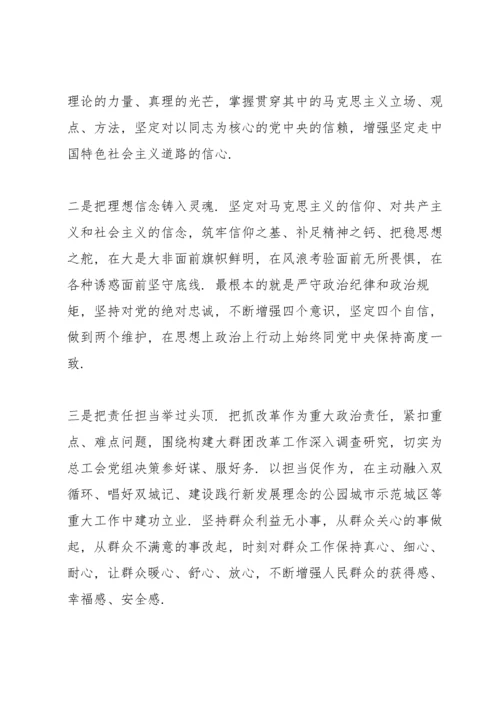 理论的力量、真理的光芒，掌握贯穿其中的马克思主义立场、观点、方法，坚定对以同志为核心的党中央的信赖，增强坚定走中国特色社会主义道路的信心.

二是把理想信念铸入灵魂. 坚定对马克思主义的信仰、对共产主义和社会主义的信念，筑牢信仰之基、补足精神之钙、把稳思想之舵，在大是大非面前旗帜鲜明，在风浪考验面前无所畏惧，在各种诱惑面前坚守底线. 最根本的就是严守政治纪律和政治规矩，坚持对党的绝对忠诚，不断增强四个意识，坚定四个自信，做到两个维护，在思想上政治上行动上始终同党中央保持高度一致.

三是把责任担当举过头顶. 把抓改革作为重大政治责任，紧扣重点、难点问题，围绕构建大群团改革工作深入调查研究，切实为总工会党组决策参好谋、服好务. 以担当促作为，在主动融入双循环、唱好双城记、建设践行新发展理念的公园城市示范城区等重大工作中建功立业. 坚持群众利益无小事，从群众关心的事做起，从群众不满意的事改起，时刻对群众工作保持真心、细心、耐心，让群众暖心、舒心、放心，不断增强人民群众的获得感、幸福感、安全感.